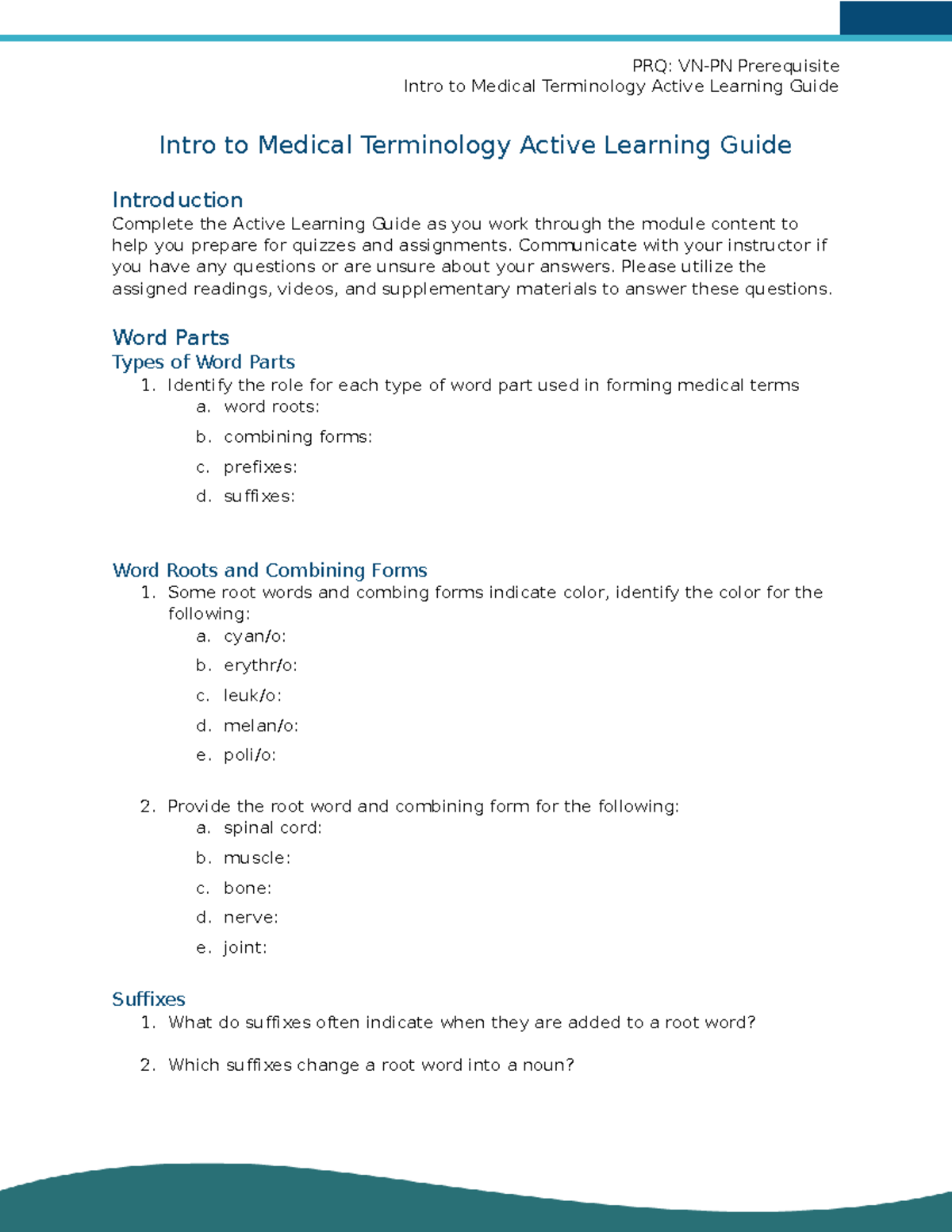 PRQ: VN-PN Prerequisite
Intro to Medical Terminology Active Learning Guide

Intro to Medical Terminology Active Learning Guide

Introduction
Complete the Active Learning Guide as you work through the module content to help you prepare for quizzes and assignments. Communicate with your instructor if you have any questions or are unsure about your answers. Please utilize the assigned readings, videos, and supplementary materials to answer these questions.

Word Parts
Types of Word Parts
1. Identify the role for each type of word part used in forming medical terms
a. word roots:
b. combining forms:
c. prefixes:
d. suffixes:

Word Roots and Combining Forms
1. Some root words and combing forms indicate color, identify the color for the following:
a. cyan/o:
b. erythr/o:
c. leuk/o:
d. melan/o:
e. poli/o:

2. Provide the root word and combining form for the following:
a. spinal cord:
b. muscle:
c. bone:
d. nerve:
e. joint:

Suffixes
1. What do suffixes often indicate when they are added to a root word?

2. Which suffixes change a root word into a noun?